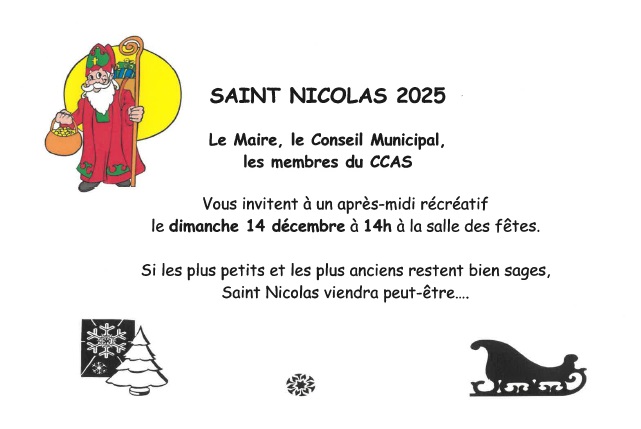 SAINT NICOLAS 2025

Le Maire, le Conseil Municipal,
les membres du CCAS

Vous invitent à un après-midi récréatif
le dimanche 14 décembre à 14h à la salle des fêtes.

Si les plus petits et les plus anciens restent bien sages,
Saint Nicolas viendra peut-être....